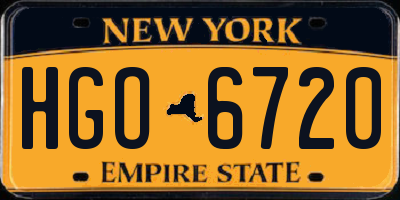 NEW YORK

HGO 6720

EMPIRE STATE